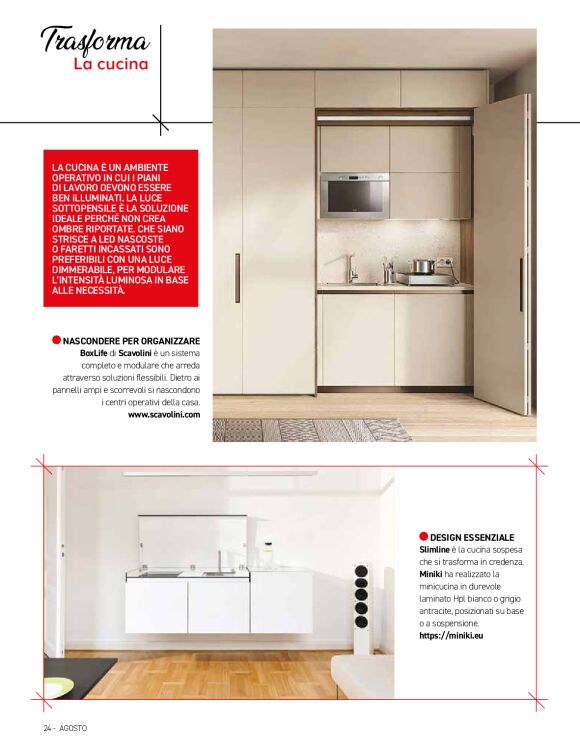 Trasforma
La cucina

LA CUCINA È UN AMBIENTE OPERATIVO IN CUI I PIANI DI LAVORO DEVONO ESSERE BEN ILLUMINATI. LA LUCE SOTTOPENSILE È LA SOLUZIONE IDEALE PERCHÉ NON CREA OMBRE RIPORTATE. CHE SIANO STRISCE A LED NASCOSTE O FARETTI INCASSATI SONO PREFERIBILI CON UNA LUCE DIMMERABILE, PER MODULARE L'INTENSITÀ LUMINOSA IN BASE ALLE NECESSITÀ.

NASCONDERE PER ORGANIZZARE
BoxLife di Scavolini è un sistema completo e modulare che arreda attraverso soluzioni flessibili. Dietro ai pannelli ampi e scorrevoli si nascondono i centri operativi della casa.
www.scavolini.com

DESIGN ESSENZIALE
Slimline è la cucina sospesa che si trasforma in credenza. Miniki ha realizzato la minicucina in durevole laminato Hpl bianco o grigio antracite, posizionati su base o a sospensione.
https://miniki.eu

24 - AGOSTO